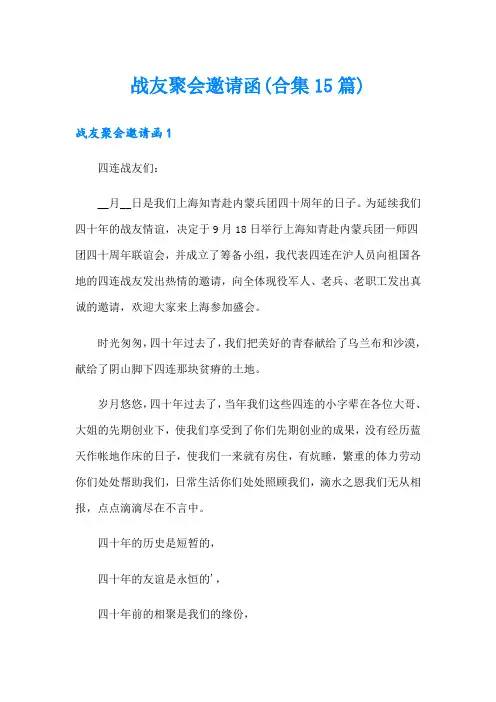 战友聚会邀请函(合集15篇)

战友聚会邀请函1

四连战友们：

__月__日是我们上海知青赴内蒙兵团四十周年的日子。为延续我们四十年的战友情谊，决定于9月18日举行上海知青赴内蒙兵团一师四团四十周年联谊会，并成立了筹备小组，我代表四连在沪人员向祖国各地的四连战友发出热情的邀请，向全体现役军人、老兵、老职工发出真诚的邀请，欢迎大家来上海参加盛会。

时光匆匆，四十年过去了，我们把美好的青春献给了乌兰布和沙漠，献给了阴山脚下四连那块贫瘠的土地。

岁月悠悠，四十年过去了，当年我们这些四连的小字辈在各位大哥、大姐的先期创业下，使我们享受到了你们先期创业的成果，没有经历蓝天作帐地作床的日子，使我们一来就有房住，有炕睡，繁重的体力劳动你们处处帮助我们，日常生活你们处处照顾我们，滴水之恩我们无从相报，点点滴滴尽在不言中。

四十年的历史是短暂的，

四十年的友谊是永恒的',

四十年前的相聚是我们的缘份，